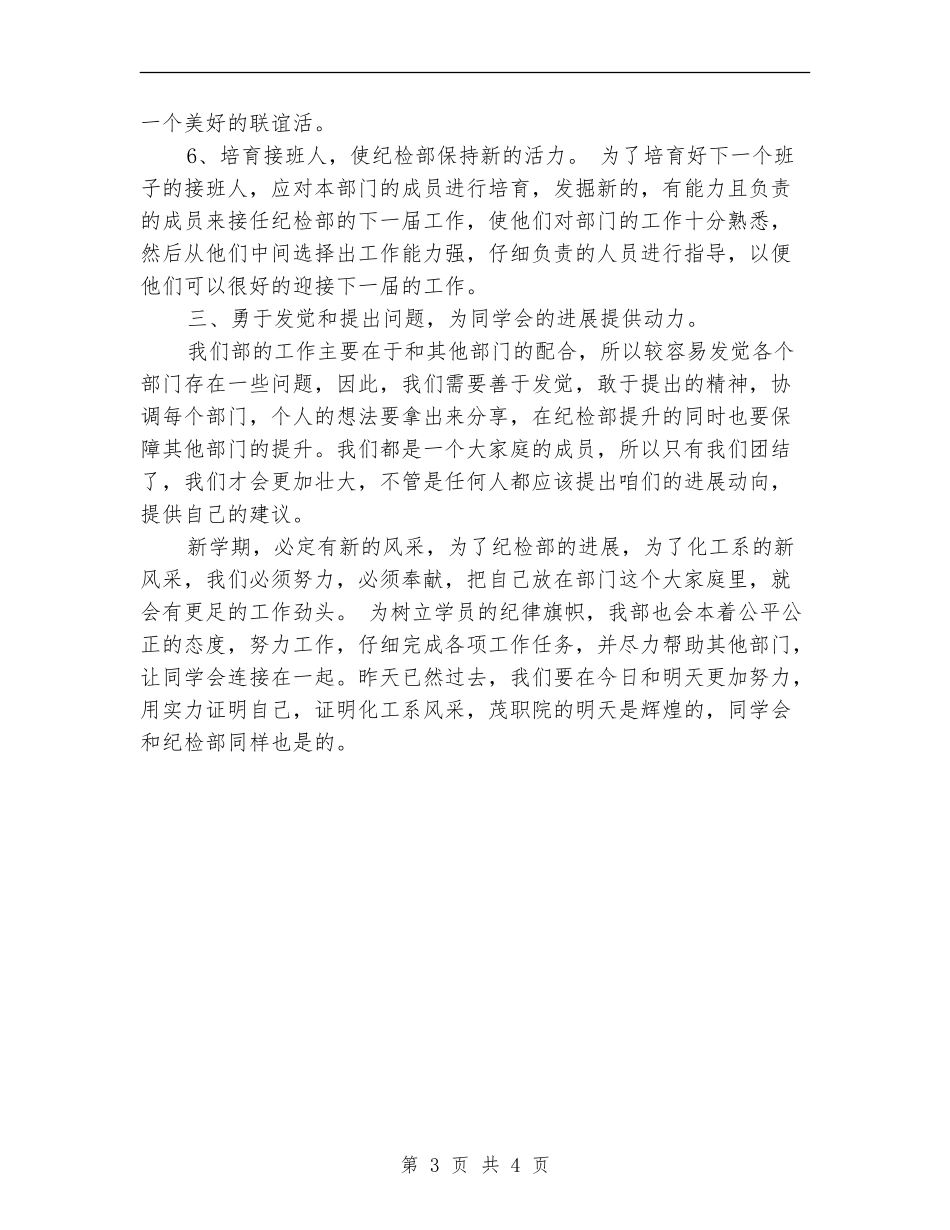 一个美好的联谊活。

6、培育接班人，使纪检部保持新的活力。 为了培育好下一个班子的接班人，应对本部门的成员进行培育，发掘新的，有能力且负责的成员来接任纪检部的下一届工作，使他们对部门的工作十分熟悉，然后从他们中间选择出工作能力强，仔细负责的人员进行指导，以便他们可以很好的迎接下一届的工作。

三、勇于发觉和提出问题，为同学会的进展提供动力。

我们部的工作主要在于和其他部门的配合，所以较容易发觉各个部门存在一些问题，因此，我们需要善于发觉，敢于提出的精神，协调每个部门，个人的想法要拿出来分享，在纪检部提升的同时也要保障其他部门的提升。我们都是一个大家庭的成员，所以只有我们团结了，我们才会更加壮大，不管是任何人都应该提出咱们的进展动向，提供自己的建议。

新学期，必定有新的风采，为了纪检部的进展，为了化工系的新风采，我们必须努力，必须奉献，把自己放在部门这个大家庭里，就会有更足的工作劲头。 为树立学员的纪律旗帜，我部也会本着公平公正的态度，努力工作，仔细完成各项工作任务，并尽力帮助其他部门，让同学会连接在一起。昨天已然过去，我们要在今日和明天更加努力，用实力证明自己，证明化工系风采，茂职院的明天是辉煌的，同学会和纪检部同样也是的。

第 3 页 共 4 页